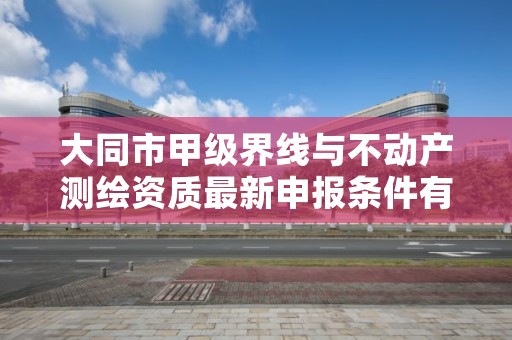 大同市甲级界线与不动产测绘资质最新申报条件有